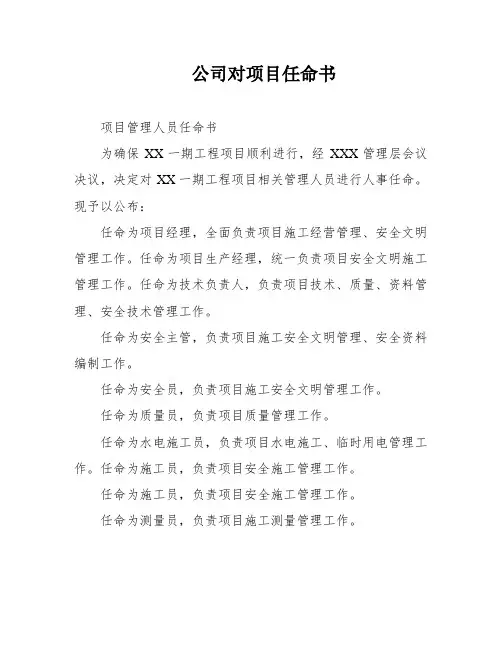 公司对项目任命书

项目管理人员任命书

为确保 XX 一期工程项目顺利进行，经 XXX 管理层会议决议，决定对 XX 一期工程项目相关管理人员进行人事任命。现予以公布：

任命为项目经理，全面负责项目施工经营管理、安全文明管理工作。任命为项目生产经理，统一负责项目安全文明施工管理工作。任命为技术负责人，负责项目技术、质量、资料管理、安全技术管理工作。

任命为安全主管，负责项目施工安全文明管理、安全资料编制工作。

任命为安全员，负责项目施工安全文明管理工作。

任命为质量员，负责项目质量管理工作。

任命为水电施工员，负责项目水电施工、临时用电管理工作。任命为施工员，负责项目安全施工管理工作。

任命为施工员，负责项目安全施工管理工作。

任命为测量员，负责项目施工测量管理工作。